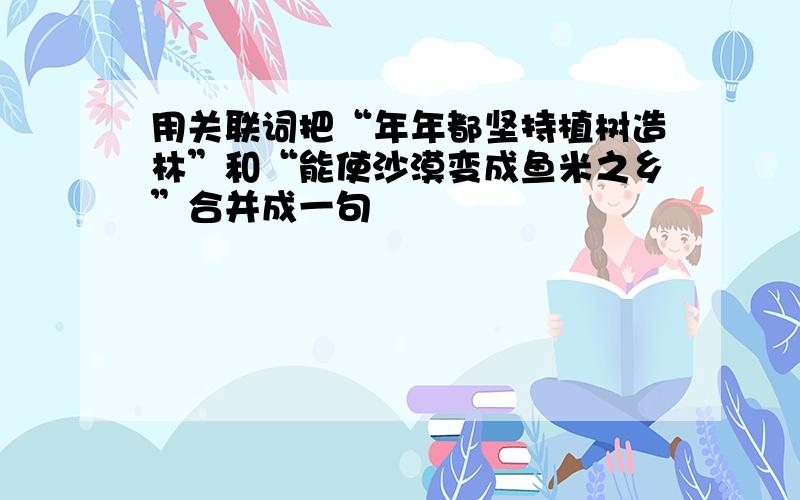 用关联词把“年年都坚持植树造林”和“能使沙漠变成鱼米之乡”合并成一句